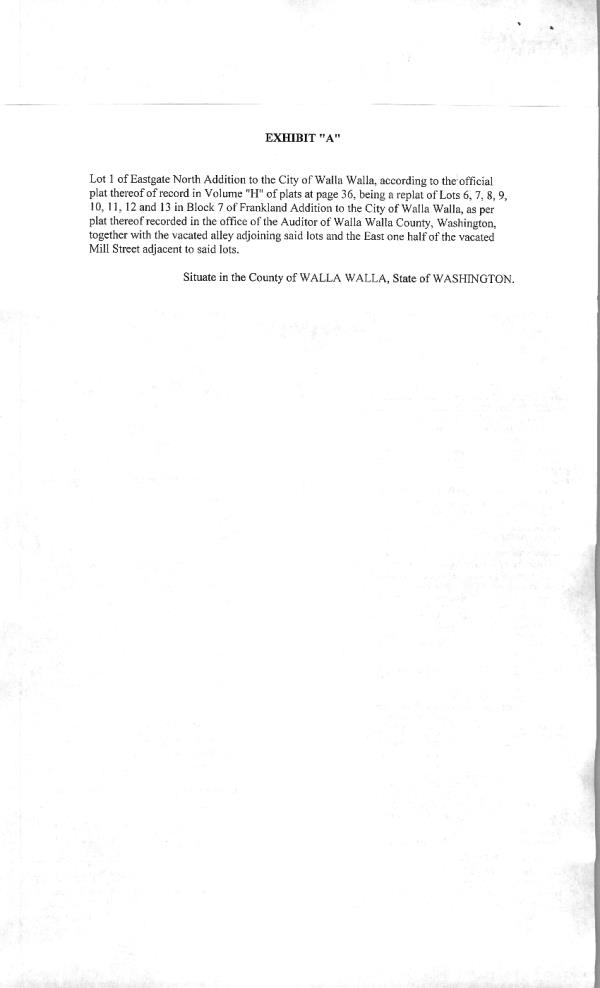 EXHIBIT "A"

Lot 1 of Eastgate North Addition to the City of Walla Walla, according to the official plat thereof of record in Volume "H" of plats at page 36, being a replat of Lots 6, 7, 8, 9, 10, 11, 12 and 13 in Block 7 of Frankland Addition to the City of Walla Walla, as per plat thereof recorded in the office of the Auditor of Walla Walla County, Washington, together with the vacated alley adjoining said lots and the East one half of the vacated Mill Street adjacent to said lots.

Situate in the County of WALLA WALLA, State of WASHINGTON.